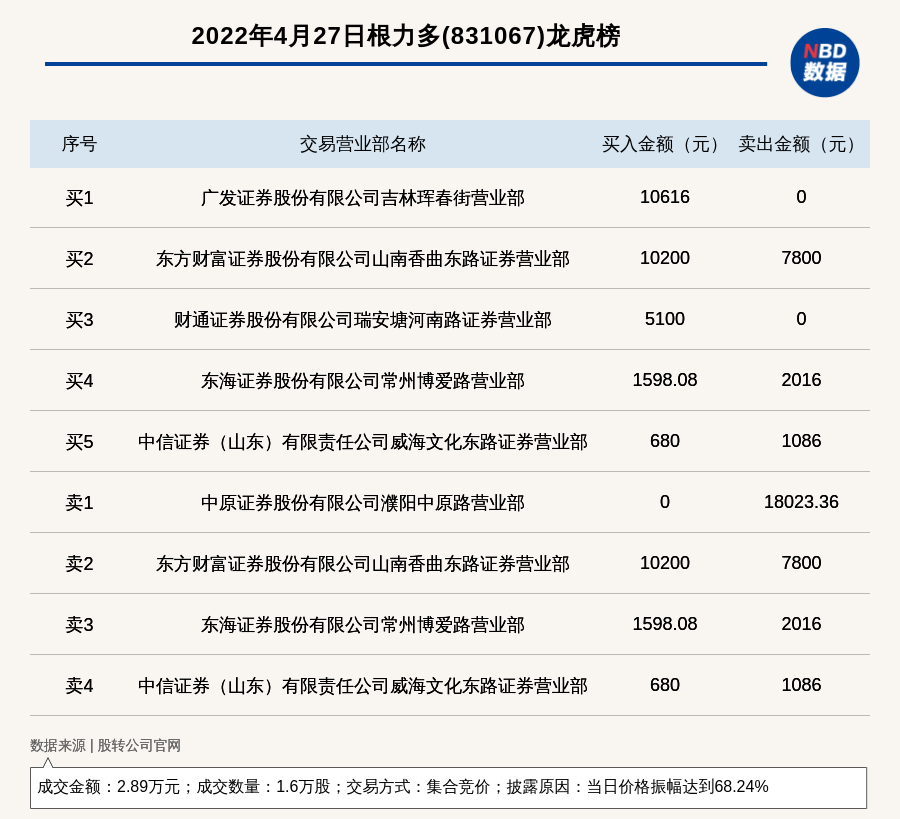 2022年4月27日根力多(831067)龙虎榜

NBD 数据

| 序号 | 交易营业部名称 | 买入金额（元） | 卖出金额（元） |
|---|---|---|---|
| 买1 | 广发证券股份有限公司吉林珲春街营业部 | 10616 | 0 |
| 买2 | 东方财富证券股份有限公司山南香曲东路证券营业部 | 10200 | 7800 |
| 买3 | 财通证券股份有限公司瑞安塘河南路证券营业部 | 5100 | 0 |
| 买4 | 东海证券股份有限公司常州博爱路营业部 | 1598.08 | 2016 |
| 买5 | 中信证券（山东）有限责任公司威海文化东路证券营业部 | 680 | 1086 |
| 卖1 | 中原证券股份有限公司濮阳中原路营业部 | 0 | 18023.36 |
| 卖2 | 东方财富证券股份有限公司山南香曲东路证券营业部 | 10200 | 7800 |
| 卖3 | 东海证券股份有限公司常州博爱路营业部 | 1598.08 | 2016 |
| 卖4 | 中信证券（山东）有限责任公司威海文化东路证券营业部 | 680 | 1086 |

数据来源 | 股转公司官网

成交金额：2.89万元；成交数量：1.6万股；交易方式：集合竞价；披露原因：当日价格振幅达到68.24%